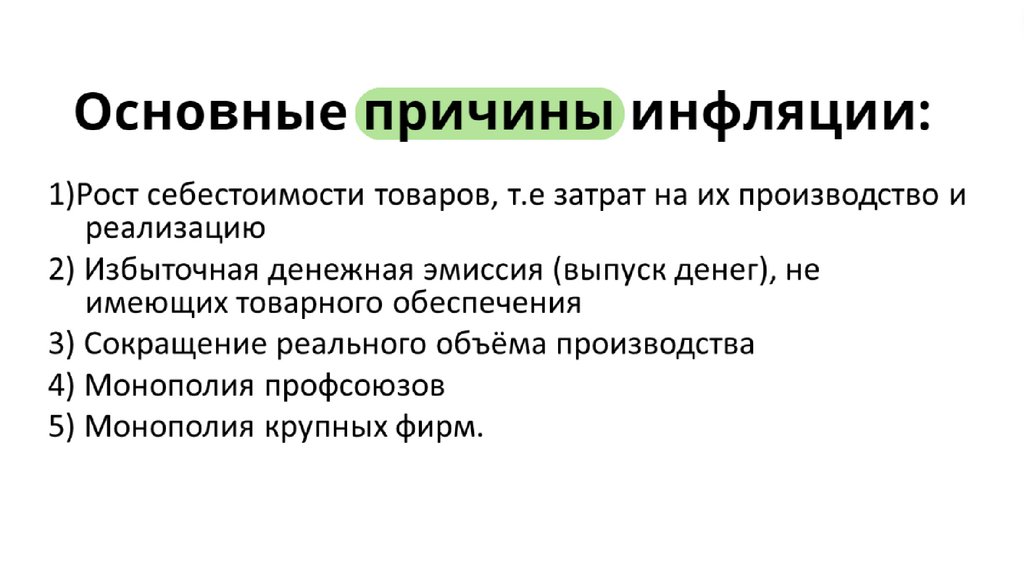 Основные причины инфляции:

1)Рост себестоимости товаров, т.е затрат на их производство и реализацию

2) Избыточная денежная эмиссия (выпуск денег), не имеющих товарного обеспечения

3) Сокращение реального объёма производства

4) Монополия профсоюзов

5) Монополия крупных фирм.